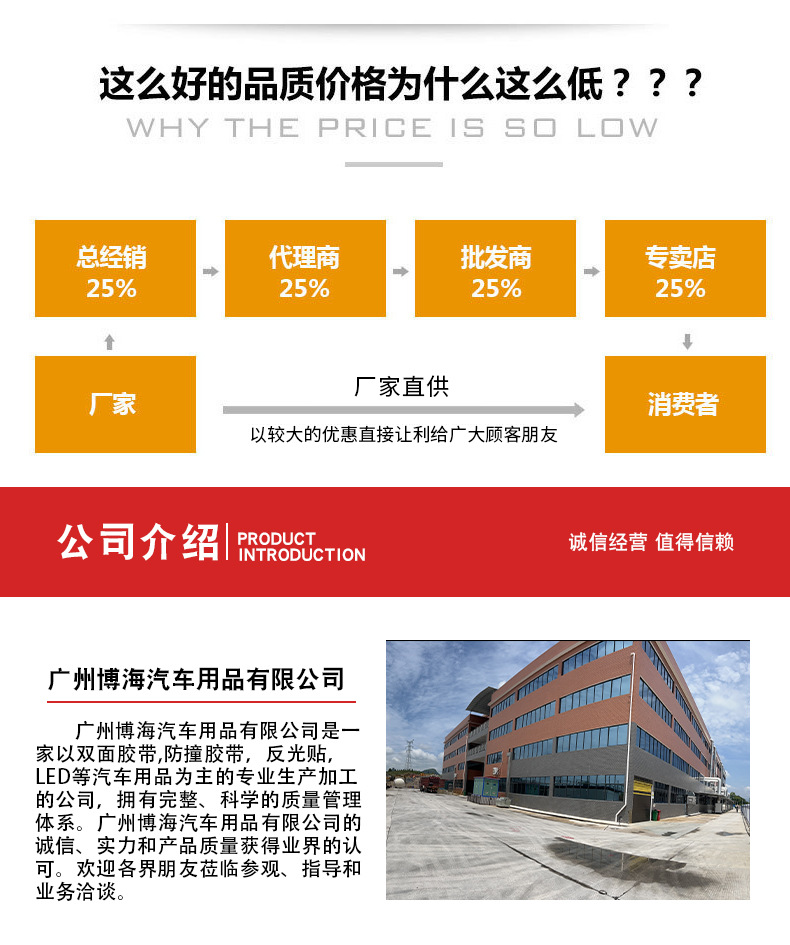 这么好的品质价格为什么这么低？？？

WHY THE PRICE IS SO LOW

总经销
25%

代理商
25%

批发商
25%

专卖店
25%

厂家

厂家直供

以较大的优惠直接让利给广大顾客朋友

消费者

公司介绍

PRODUCT
INTRODUCTION

诚信经营 值得信赖

广州博海汽车用品有限公司

广州博海汽车用品有限公司是一家以双面胶带,防撞胶带，反光贴,LED等汽车用品为主的专业生产加工的公司，拥有完整、科学的质量管理体系。广州博海汽车用品有限公司的诚信、实力和产品质量获得业界的认可。欢迎各界朋友莅临参观、指导和业务洽谈。